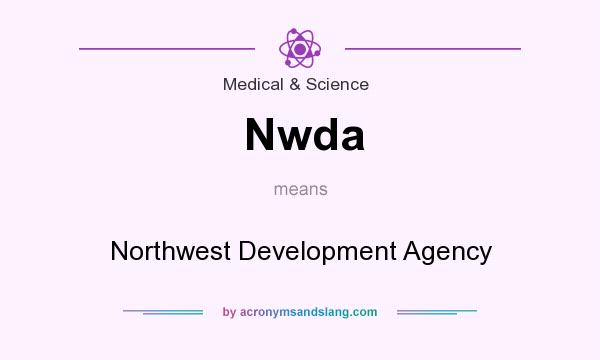 Medical & Science

Nwda

means

Northwest Development Agency

by acronymsandslang.com